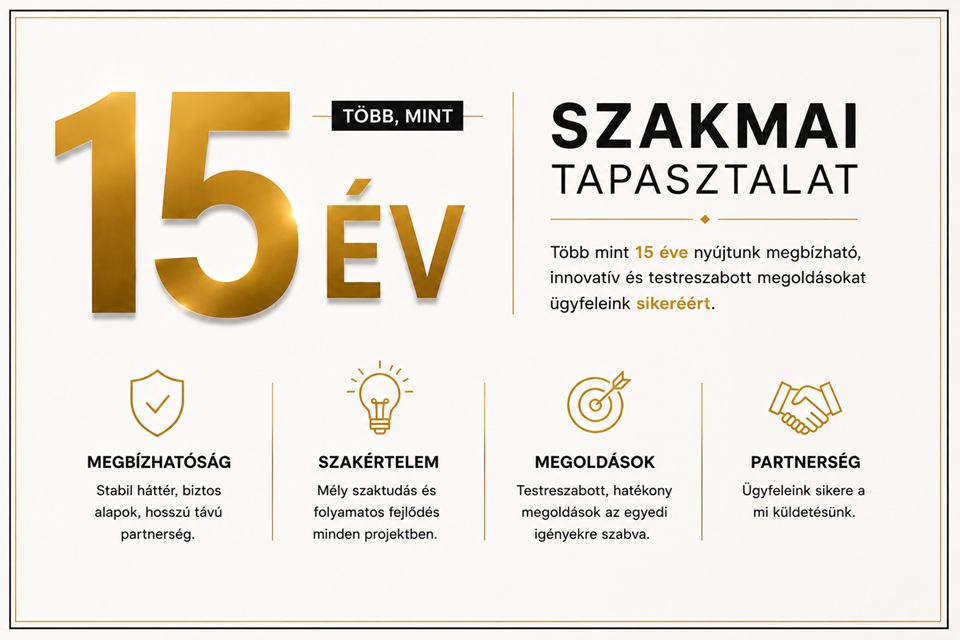 15

TÖBB, MINT

ÉV

SZAKMAI
TAPASZTALAT

Több mint 15 éve nyújtunk megbízható, innovatív és testreszabott megoldásokat ügyfeleink sikeréért.

MEGBÍZHATÓSÁG

Stabil háttér, biztos alapok, hosszú távú partnerség.

SZAKÉRTELEM

Mély szaktudás és folyamatos fejlődés minden projektben.

MEGOLDÁSOK

Testreszabott, hatékony megoldások az egyedi igényekre szabva.

PARTNERSÉG

Ügyfeleink sikere a mi küldetésünk.